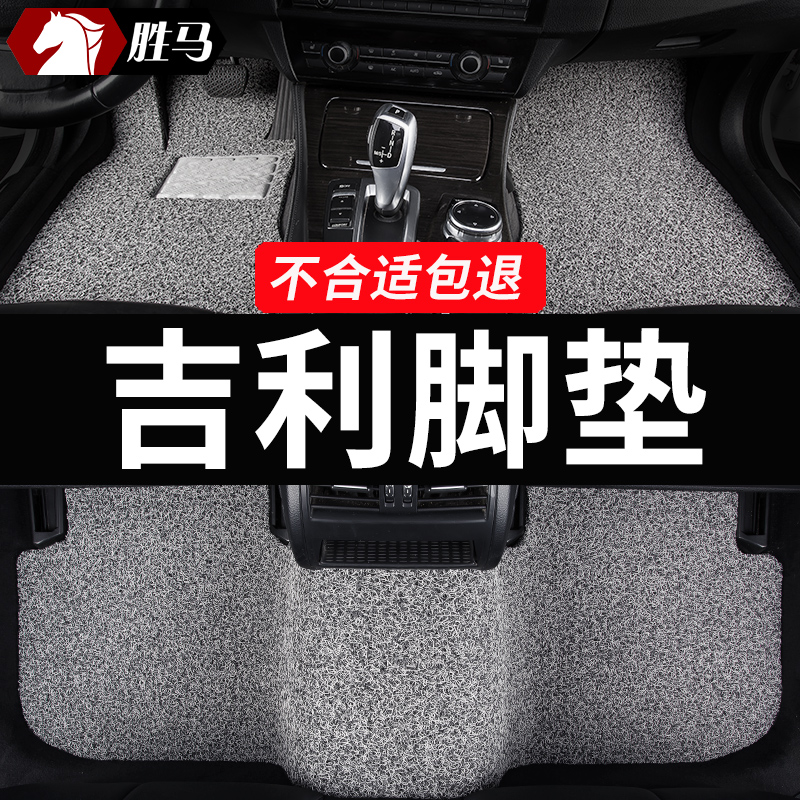 胜马

不合适包退

吉利脚垫